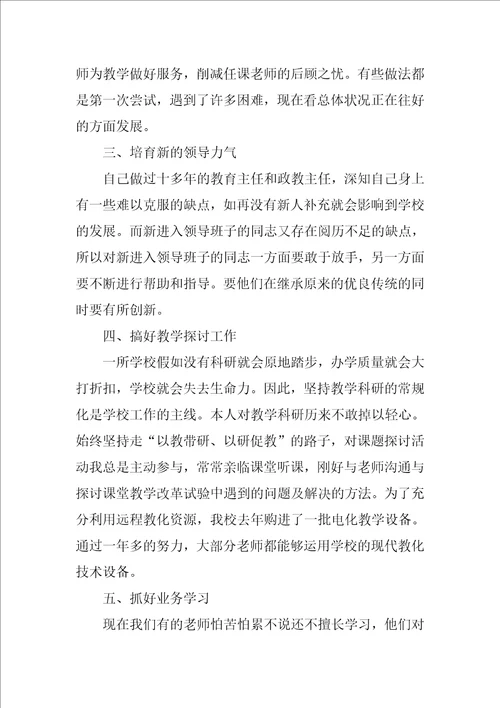 师为教学做好服务，削减任课老师的后顾之忧。有些做法都是第一次尝试，遇到了许多困难，现在看总体状况正在往好的方面发展。

三、培育新的领导力气

自己做过十多年的教育主任和政教主任，深知自己身上有一些难以克服的缺点，如再没有新人补充就会影响到学校的发展。而新进入领导班子的同志又存在阅历不足的缺点，所以对新进入领导班子的同志一方面要敢于放手，另一方面要不断进行帮助和指导。要他们在继承原来的优良传统的同时要有所创新。

四、搞好教学探讨工作

一所学校假如没有科研就会原地踏步，办学质量就会大打折扣，学校就会失去生命力。因此，坚持教学科研的常规化是学校工作的主线。本人对教学科研历来不敢掉以轻心。始终坚持走“以教带研、以研促教”的路子，对课题探讨活动我总是主动参与，常常亲临课堂听课，刚好与老师沟通与探讨课堂教学改革试验中遇到的问题及解决的方法。为了充分利用远程教化资源，我校去年购进了一批电化教学设备。通过一年多的努力，大部分老师都能够运用学校的现代教化技术设备。

五、抓好业务学习

现在我们有的老师怕苦怕累不说还不擅长学习，他们对